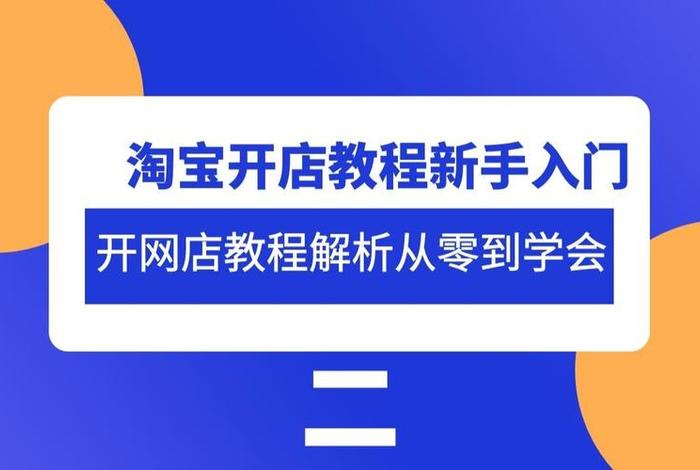 淘宝开店教程新手入门

开网店教程解析从零到学会